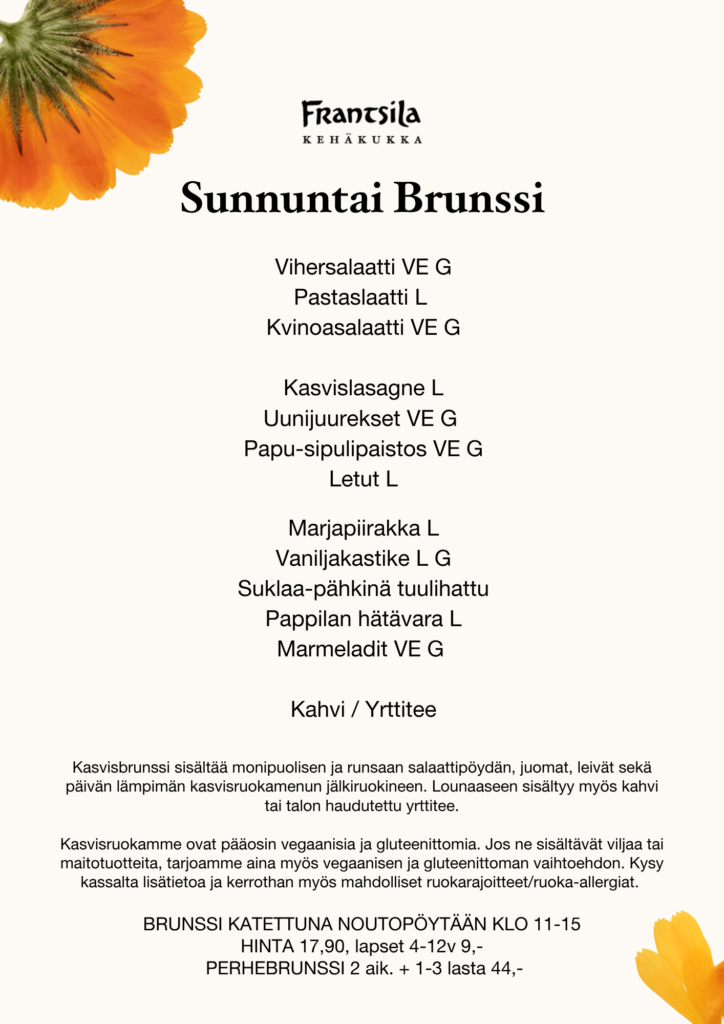 Frantsila
KEHÄKUKKA

Sunnuntai Brunssi

Vihersalaatti VE G
Pastaslaatti L
Kvinoasalaatti VE G

Kasvislasagne L
Uunijuurekset VE G
Papu-sipulipaistos VE G
Letut L

Marjapiirakka L
Vaniljakastike L G
Suklaa-pähkinä tuulihattu
Pappilan hätävara L
Marmeladit VE G

Kahvi / Yrttitee

Kasvisbrunssi sisältää monipuolisen ja runsaan salaattipöydän, juomat, leivät sekä päivän lämpimän kasvisruokamenun jälkiruokineen. Lounaaseen sisältyy myös kahvi tai talon haudutettu yrttitee.

Kasvisruokamme ovat pääosin vegaanisia ja gluteenittomia. Jos ne sisältävät viljaa tai maitotuotteita, tarjoamme aina myös vegaanisen ja gluteenittoman vaihtoehdon. Kysy kassalta lisätietoa ja kerrothan myös mahdolliset ruokarajoitteet/ruoka-allergiat.

BRUNSSI KATETTUNA NOUTOPÖYTÄÄN KLO 11-15
HINTA 17,90, lapset 4-12v 9,-
PERHEBRUNSSI 2 aik. + 1-3 lasta 44,-